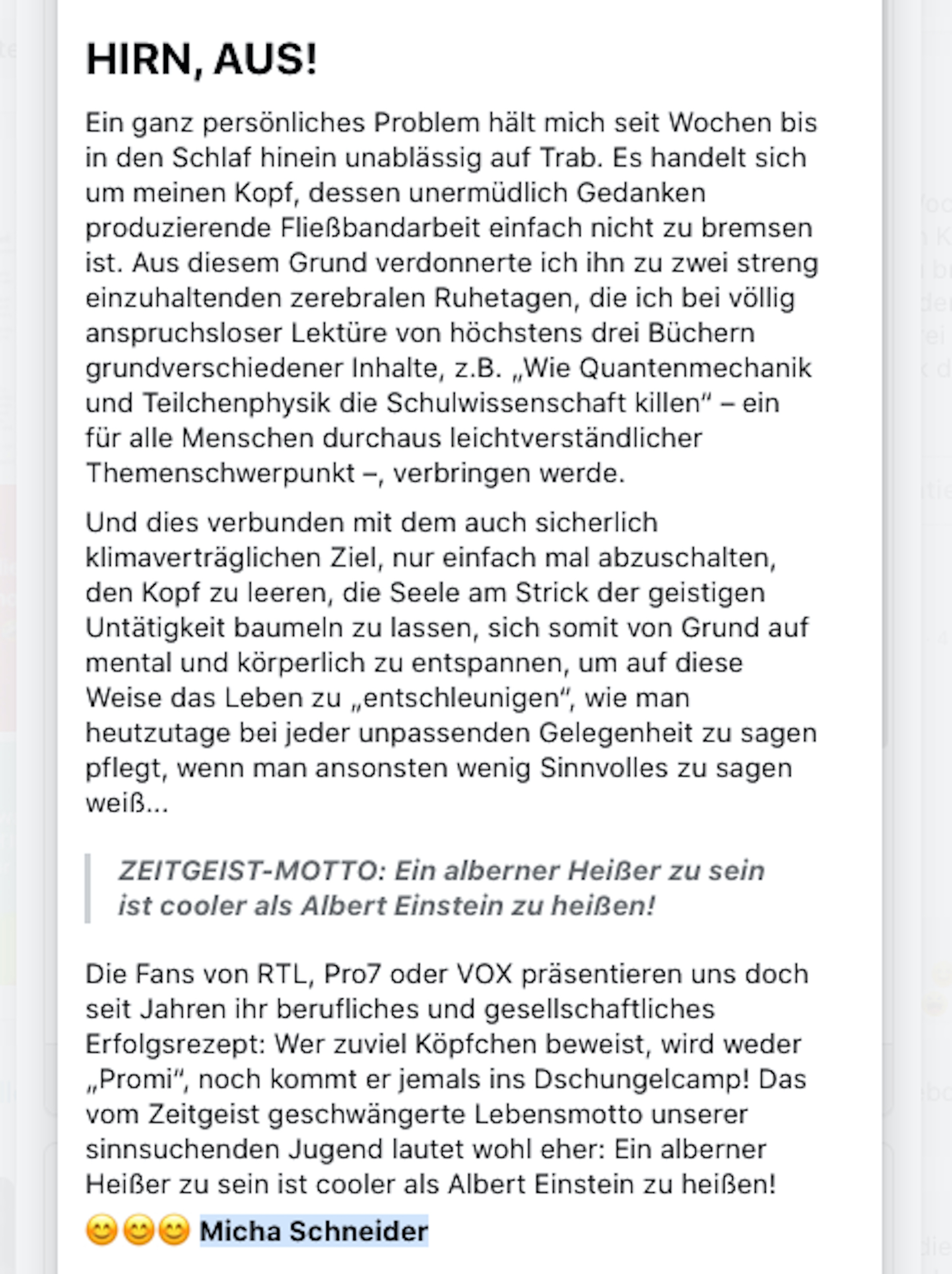 HIRN, AUS!

Ein ganz persönliches Problem hält mich seit Wochen bis in den Schlaf hinein unablässig auf Trab. Es handelt sich um meinen Kopf, dessen unermüdlich Gedanken produzierende Fließbandarbeit einfach nicht zu bremsen ist. Aus diesem Grund verdonnerte ich ihn zu zwei streng einzuhaltenden zerebralen Ruhetagen, die ich bei völlig anspruchsloser Lektüre von höchstens drei Büchern grundverschiedener Inhalte, z.B. „Wie Quantenmechanik und Teilchenphysik die Schulwissenschaft killen“ – ein für alle Menschen durchaus leichtverständlicher Themenschwerpunkt –, verbringen werde.

Und dies verbunden mit dem auch sicherlich klimaverträglichen Ziel, nur einfach mal abzuschalten, den Kopf zu leeren, die Seele am Strick der geistigen Untätigkeit baumeln zu lassen, sich somit von Grund auf mental und körperlich zu entspannen, um auf diese Weise das Leben zu „entschleunigen“, wie man heutzutage bei jeder unpassenden Gelegenheit zu sagen pflegt, wenn man ansonsten wenig Sinnvolles zu sagen weiß...

ZEITGEIST-MOTTO: Ein alberner Heißer zu sein ist cooler als Albert Einstein zu heißen!

Die Fans von RTL, Pro7 oder VOX präsentieren uns doch seit Jahren ihr berufliches und gesellschaftliches Erfolgsrezept: Wer zuviel Köpfchen beweist, wird weder „Promi“, noch kommt er jemals ins Dschungelcamp! Das vom Zeitgeist geschwängerte Lebensmotto unserer sinnsuchenden Jugend lautet wohl eher: Ein alberner Heißer zu sein ist cooler als Albert Einstein zu heißen!

😊😊😊 Micha Schneider